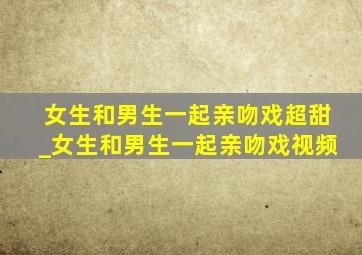 女生和男生一起亲吻戏超甜_女生和男生一起亲吻戏视频